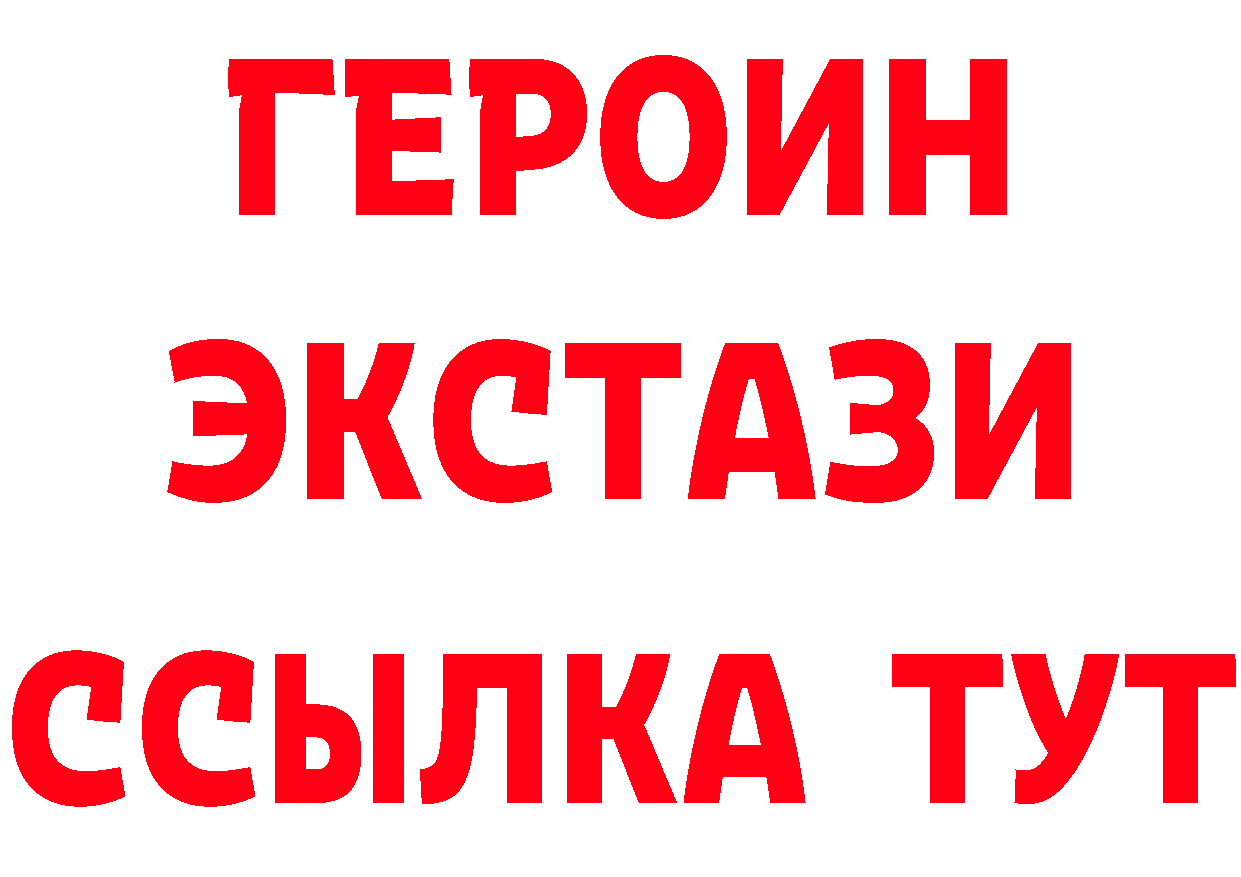 ГЕРОИН
ЭКСТАЗИ
ССЫЛКА ТУТ